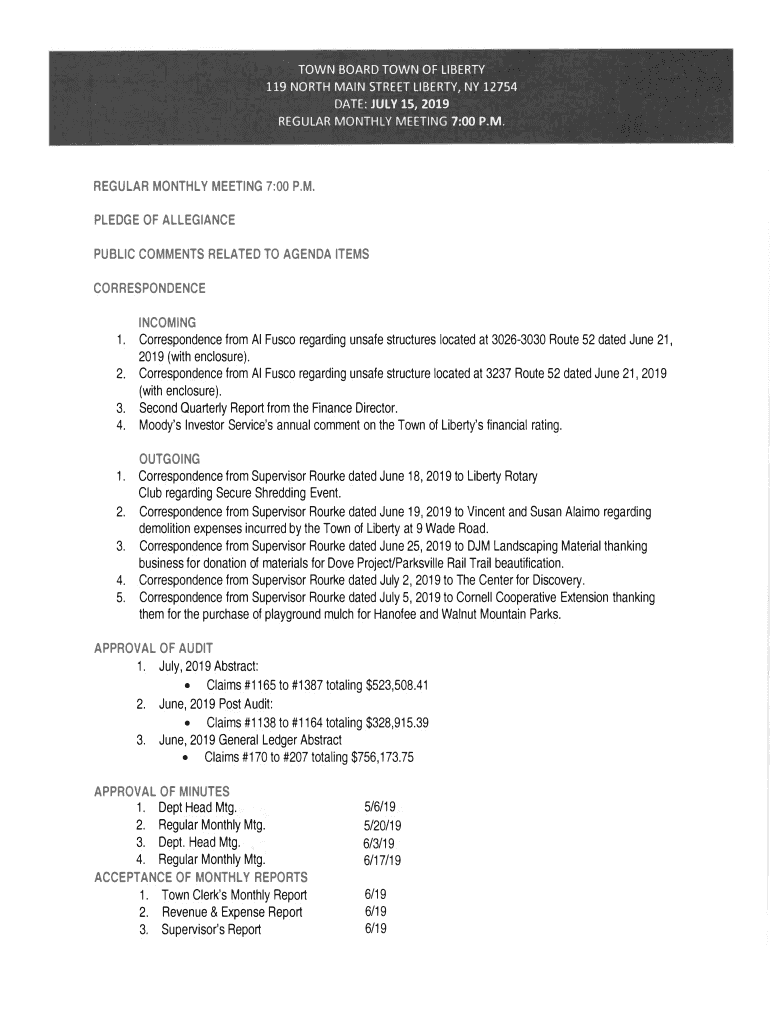 TOWN BOARD TOWN OF LIBERTY
119 NORTH MAIN STREET LIBERTY, NY 12754
DATE: JULY 15, 2019
REGULAR MONTHLY MEETING 7:00 P.M.

REGULAR MONTHLY MEETING 7:00 P.M.

PLEDGE OF ALLEGIANCE

PUBLIC COMMENTS RELATED TO AGENDA ITEMS

CORRESPONDENCE

INCOMING
1. Correspondence from Al Fusco regarding unsafe structures located at 3026-3030 Route 52 dated June 21, 2019 (with enclosure).
2. Correspondence from Al Fusco regarding unsafe structure located at 3237 Route 52 dated June 21, 2019 (with enclosure).
3. Second Quarterly Report from the Finance Director.
4. Moody's Investor Service's annual comment on the Town of Liberty's financial rating.

OUTGOING
1. Correspondence from Supervisor Rourke dated June 18, 2019 to Liberty Rotary Club regarding Secure Shredding Event.
2. Correspondence from Supervisor Rourke dated June 19, 2019 to Vincent and Susan Alaimo regarding demolition expenses incurred by the Town of Liberty at 9 Wade Road.
3. Correspondence from Supervisor Rourke dated June 25, 2019 to DJM Landscaping Material thanking business for donation of materials for Dove Project/Parksville Rail Trail beautification.
4. Correspondence from Supervisor Rourke dated July 2, 2019 to The Center for Discovery.
5. Correspondence from Supervisor Rourke dated July 5, 2019 to Cornell Cooperative Extension thanking them for the purchase of playground mulch for Hanofee and Walnut Mountain Parks.

APPROVAL OF AUDIT
1. July, 2019 Abstract:
• Claims #1165 to #1387 totaling $523,508.41
2. June, 2019 Post Audit:
• Claims #1138 to #1164 totaling $328,915.39
3. June, 2019 General Ledger Abstract
• Claims #170 to #207 totaling $756,173.75

APPROVAL OF MINUTES
1. Dept Head Mtg. 5/6/19
2. Regular Monthly Mtg. 5/20/19
3. Dept. Head Mtg. 6/3/19
4. Regular Monthly Mtg. 6/17/19
ACCEPTANCE OF MONTHLY REPORTS
1. Town Clerk's Monthly Report 6/19
2. Revenue & Expense Report 6/19
3. Supervisor's Report 6/19